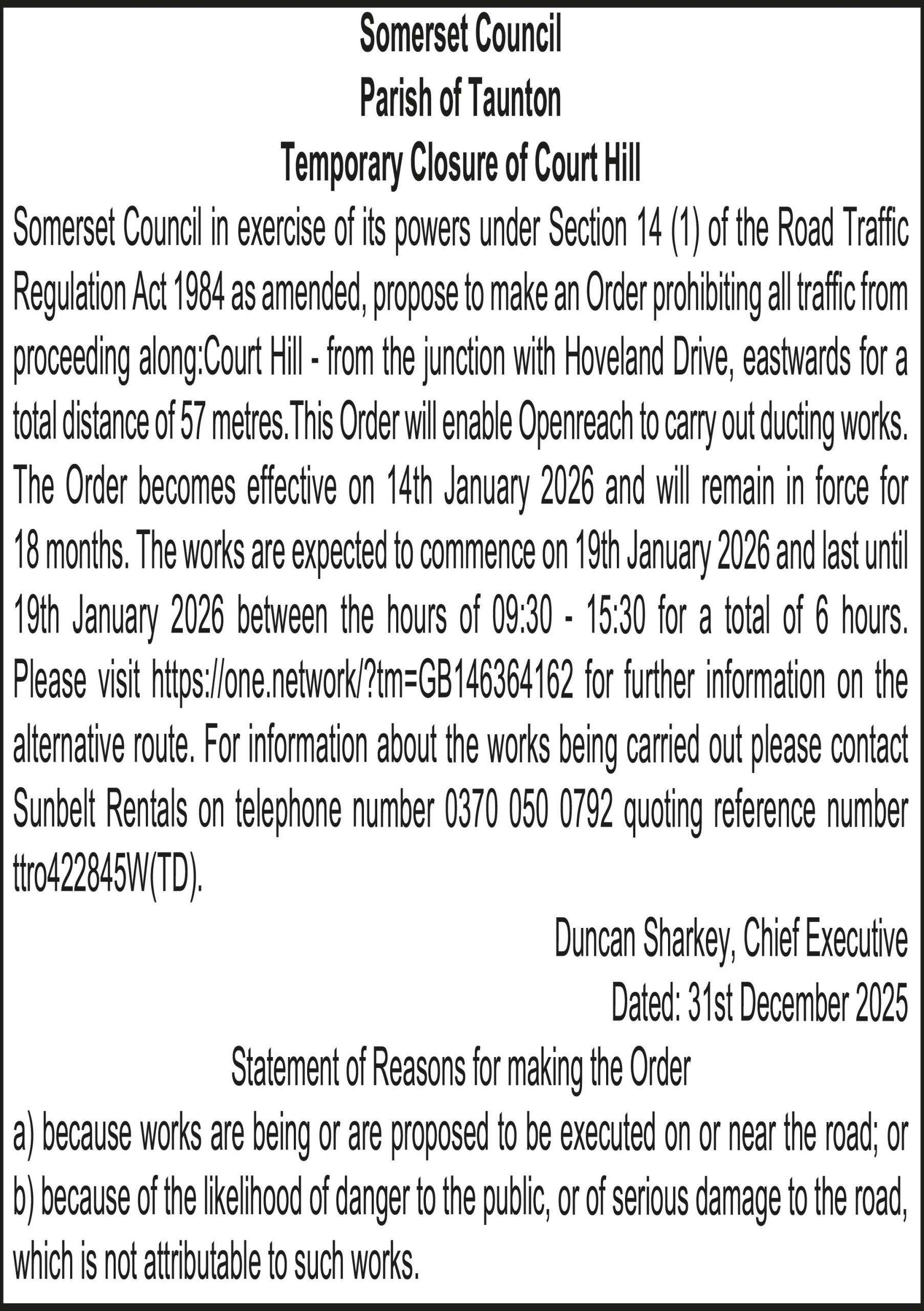 Somerset Council
Parish of Taunton
Temporary Closure of Court Hill

Somerset Council in exercise of its powers under Section 14 (1) of the Road Traffic Regulation Act 1984 as amended, propose to make an Order prohibiting all traffic from proceeding along:Court Hill - from the junction with Hoveland Drive, eastwards for a total distance of 57 metres.This Order will enable Openreach to carry out ducting works. The Order becomes effective on 14th January 2026 and will remain in force for 18 months. The works are expected to commence on 19th January 2026 and last until 19th January 2026 between the hours of 09:30 - 15:30 for a total of 6 hours. Please visit https://one.network/?tm=GB146364162 for further information on the alternative route. For information about the works being carried out please contact Sunbelt Rentals on telephone number 0370 050 0792 quoting reference number ttro422845W(TD).

Duncan Sharkey, Chief Executive
Dated: 31st December 2025

Statement of Reasons for making the Order

a) because works are being or are proposed to be executed on or near the road; or
b) because of the likelihood of danger to the public, or of serious damage to the road, which is not attributable to such works.